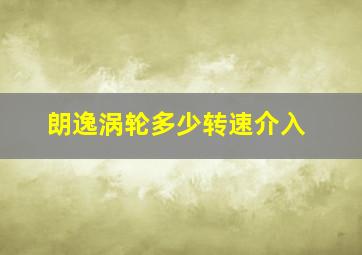 朗逸涡轮多少转速介入